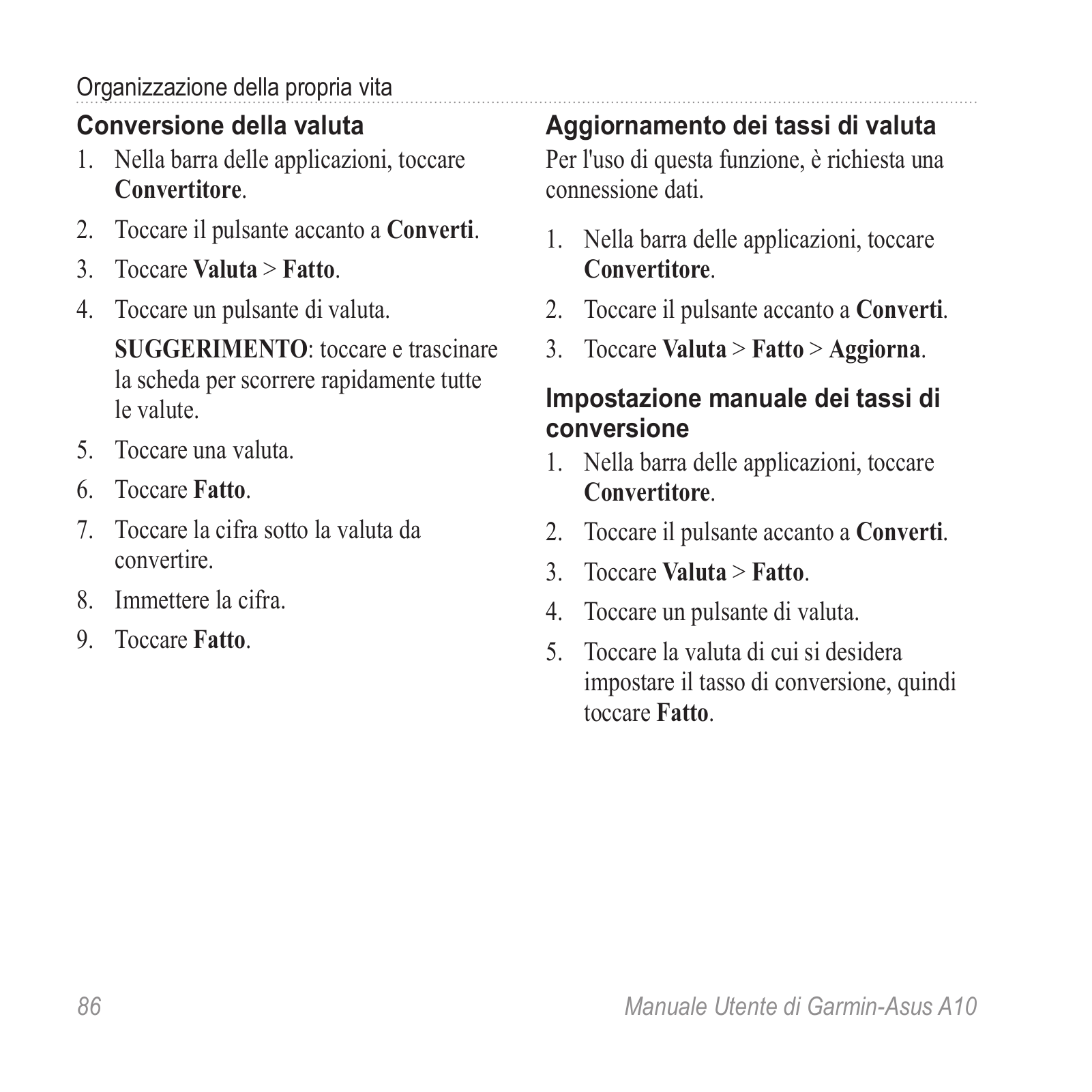 Organizzazione della propria vita

Conversione della valuta

1. Nella barra delle applicazioni, toccare Convertitore.
2. Toccare il pulsante accanto a Converti.
3. Toccare Valuta > Fatto.
4. Toccare un pulsante di valuta.

SUGGERIMENTO: toccare e trascinare la scheda per scorrere rapidamente tutte le valute.

5. Toccare una valuta.
6. Toccare Fatto.
7. Toccare la cifra sotto la valuta da convertire.
8. Immettere la cifra.
9. Toccare Fatto.

Aggiornamento dei tassi di valuta

Per l'uso di questa funzione, è richiesta una connessione dati.

1. Nella barra delle applicazioni, toccare Convertitore.
2. Toccare il pulsante accanto a Converti.
3. Toccare Valuta > Fatto > Aggiorna.

Impostazione manuale dei tassi di conversione

1. Nella barra delle applicazioni, toccare Convertitore.
2. Toccare il pulsante accanto a Converti.
3. Toccare Valuta > Fatto.
4. Toccare un pulsante di valuta.
5. Toccare la valuta di cui si desidera impostare il tasso di conversione, quindi toccare Fatto.

86

Manuale Utente di Garmin-Asus A10